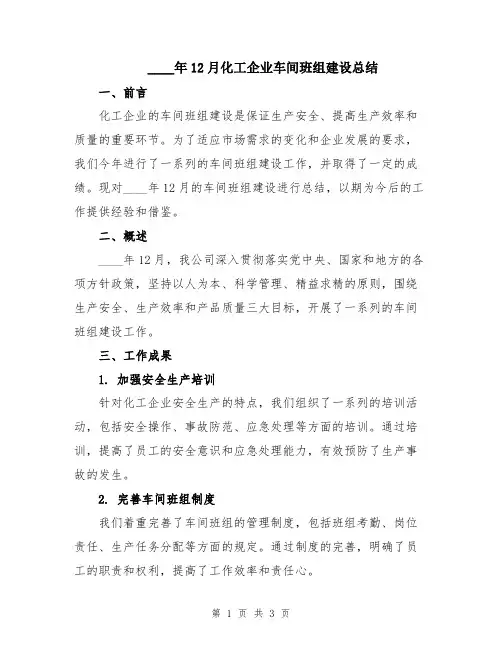 ____年12月化工企业车间班组建设总结

一、前言

化工企业的车间班组建设是保证生产安全、提高生产效率和质量的重要环节。为了适应市场需求的变化和企业发展的要求，我们今年进行了一系列的车间班组建设工作，并取得了一定的成绩。现对____年12月的车间班组建设进行总结，以期为今后的工作提供经验和借鉴。

二、概述

____年12月，我公司深入贯彻落实党中央、国家和地方的各项方针政策，坚持以人为本、科学管理、精益求精的原则，围绕生产安全、生产效率和产品质量三大目标，开展了一系列的车间班组建设工作。

三、工作成果

1. 加强安全生产培训

针对化工企业安全生产的特点，我们组织了一系列的培训活动，包括安全操作、事故防范、应急处理等方面的培训。通过培训，提高了员工的安全意识和应急处理能力，有效预防了生产事故的发生。

2. 完善车间班组制度

我们着重完善了车间班组的管理制度，包括班组考勤、岗位责任、生产任务分配等方面的规定。通过制度的完善，明确了员工的职责和权利，提高了工作效率和责任心。

第 1 页 共 3 页